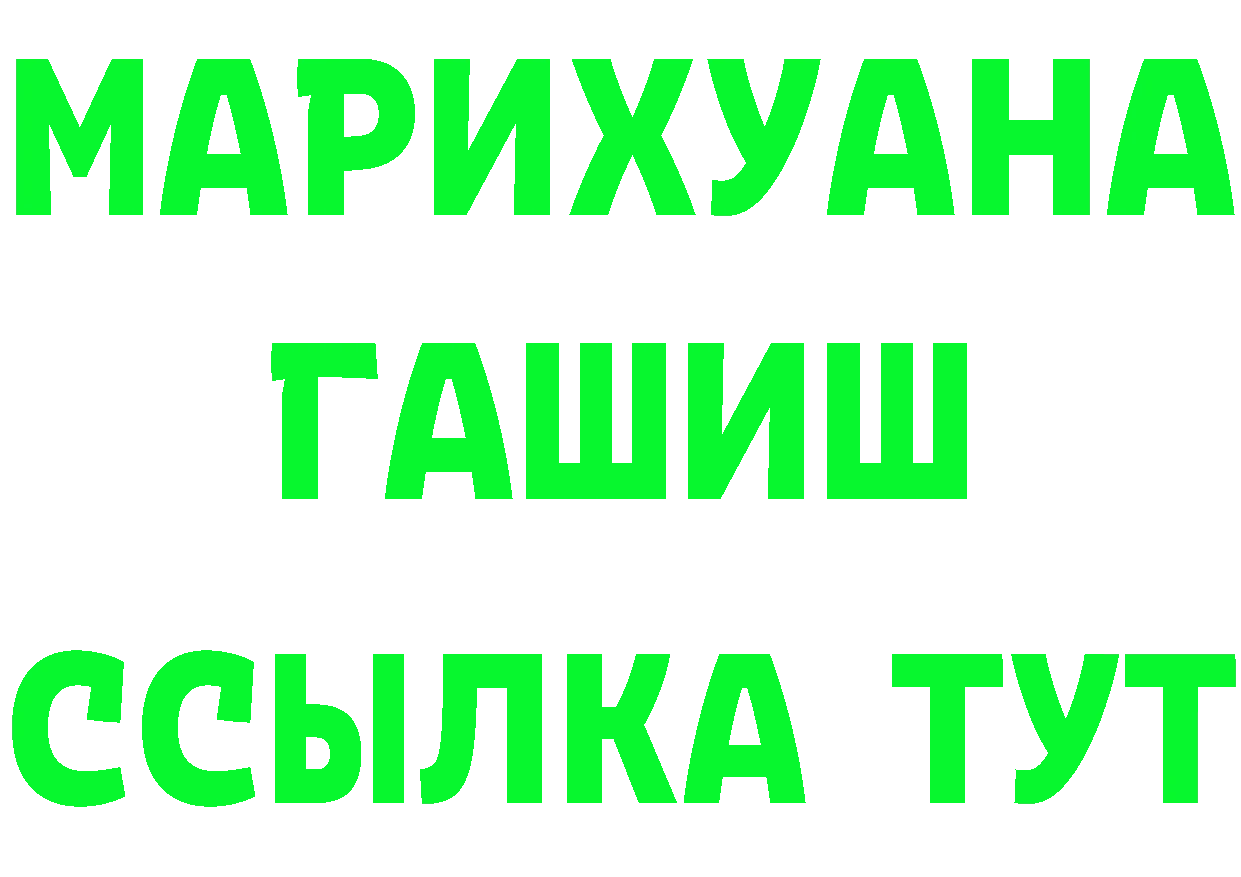 МАРИХУАНА
ГАШИШ
ССЫЛКА ТУТ